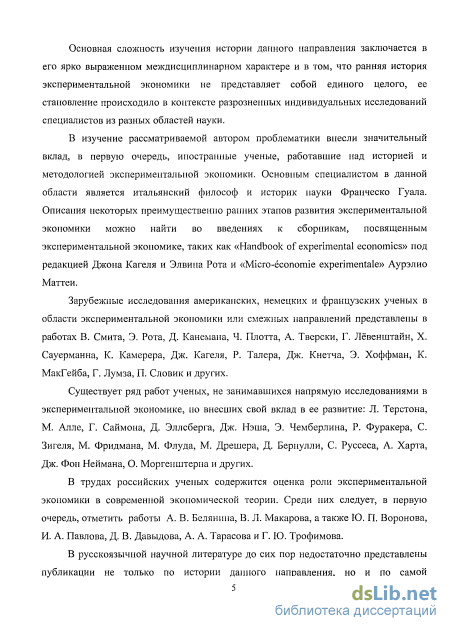 Основная сложность изучения истории данного направления заключается в его ярко выраженном междисциплинарном характере и в том, что ранняя история экспериментальной экономики не представляет собой единого целого, ее становление происходило в контексте разрозненных индивидуальных исследований специалистов из разных областей науки.

В изучение рассматриваемой автором проблематики внесли значительный вклад, в первую очередь, иностранные ученые, работавшие над историей и методологией экспериментальной экономики. Основным специалистом в данной области является итальянский философ и историк науки Франческо Гуала. Описания некоторых преимущественно ранних этапов развития экспериментальной экономики можно найти во введениях к сборникам, посвященным экспериментальной экономике, таких как «Handbook of experimental economics» под редакцией Джона Кагеля и Элвина Рота и «Micro-économie experimentale» Аурэлио Маттеи.

Зарубежные исследования американских, немецких и французских ученых в области экспериментальной экономики или смежных направлений представлены в работах В. Смита, Э. Рота, Д. Канемана, Ч. Плотта, А. Тверски, Г. Лёвенштайн, Х. Сауерманна, К. Камерера, Дж. Кагеля, Р. Талера, Дж. Кнетча, Э. Хоффман, К. МакГейба, Г. Лумза, П. Словик и других.

Существует ряд работ ученых, не занимавшихся напрямую исследованиями в экспериментальной экономике, но внесших свой вклад в ее развитие: Л. Терстона, М. Алле, Г. Саймона, Д. Эллсберга, Дж. Нэша, Э. Чемберлина, Р. Фуракера, С. Зигеля, М. Фридмана, М. Флуда, М. Дрешера, Д. Бернулли, С. Руссеса, А. Харта, Дж. Фон Неймана, О. Моргенштерна и других.

В трудах российских ученых содержится оценка роли экспериментальной экономики в современной экономической теории. Среди них следует, в первую очередь, отметить работы А. В. Белянина, В. Л. Макарова, а также Ю. П. Воронова, И. А. Павлова, Д. В. Давыдова, А. А. Тарасова и Г. Ю. Трофимова.

В русскоязычной научной литературе до сих пор недостаточно представлены публикации не только по истории данного направления, но и по самой

5

dsLib.net
библиотека диссертаций